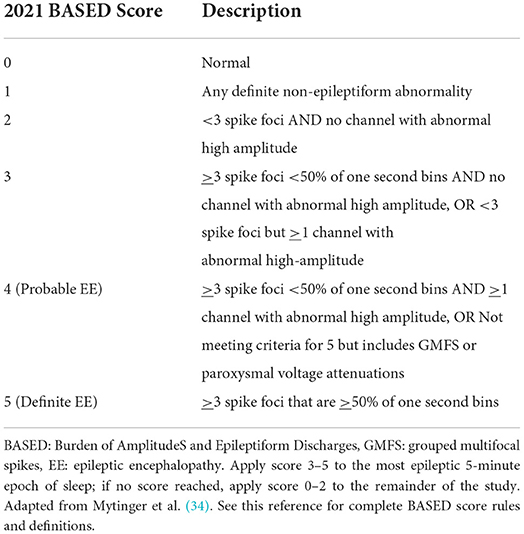 | 2021 BASED Score | Description |
|---|---|
| 0 | Normal |
| 1 | Any definite non-epileptiform abnormality |
| 2 | <3 spike foci AND no channel with abnormal high amplitude |
| 3 | $\geq$3 spike foci <50% of one second bins AND no channel with abnormal high amplitude, OR <3 spike foci but $\geq$1 channel with abnormal high-amplitude |
| 4 (Probable EE) | $\geq$3 spike foci <50% of one second bins AND $\geq$1 channel with abnormal high amplitude, OR Not meeting criteria for 5 but includes GMFS or paroxysmal voltage attenuations |
| 5 (Definite EE) | $\geq$3 spike foci that are $\geq$50% of one second bins |

BASED: Burden of AmplitudeS and Epileptiform Discharges, GMFS: grouped multifocal spikes, EE: epileptic encephalopathy. Apply score 3–5 to the most epileptic 5-minute epoch of sleep; if no score reached, apply score 0–2 to the remainder of the study. Adapted from Mytinger et al. (34). See this reference for complete BASED score rules and definitions.